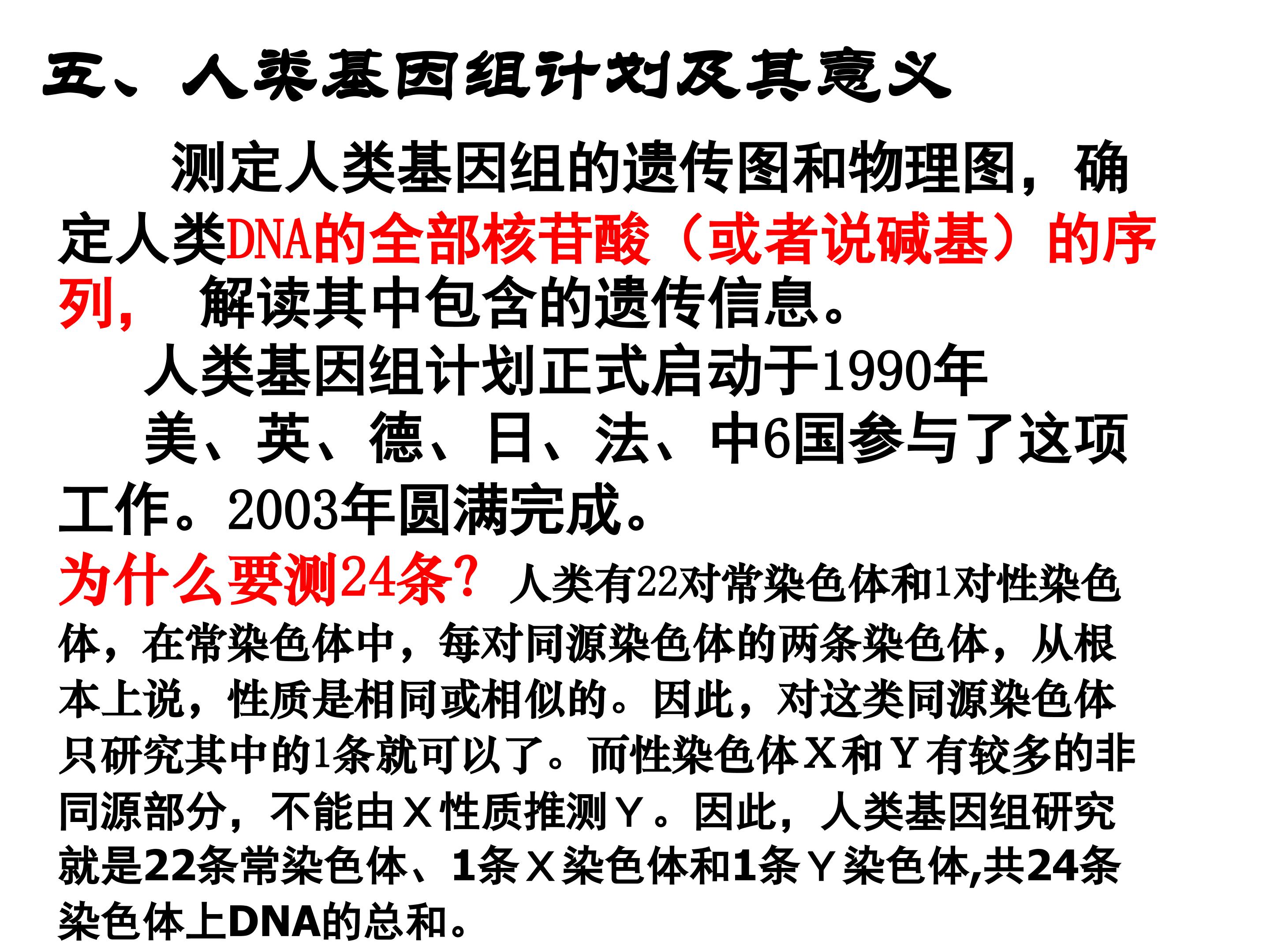 五、人类基因组计划及其意义

测定人类基因组的遗传图和物理图，确定人类DNA的全部核苷酸（或者说碱基）的序列，解读其中包含的遗传信息。

人类基因组计划正式启动于1990年

美、英、德、日、法、中6国参与了这项工作。2003年圆满完成。

为什么要测24条？人类有22对常染色体和1对性染色体，在常染色体中，每对同源染色体的两条染色体，从根本上说，性质是相同或相似的。因此，对这类同源染色体只研究其中的1条就可以了。而性染色体X和Y有较多的非同源部分，不能由X性质推测Y。因此，人类基因组研究就是22条常染色体、1条X染色体和1条Y染色体,共24条染色体上DNA的总和。